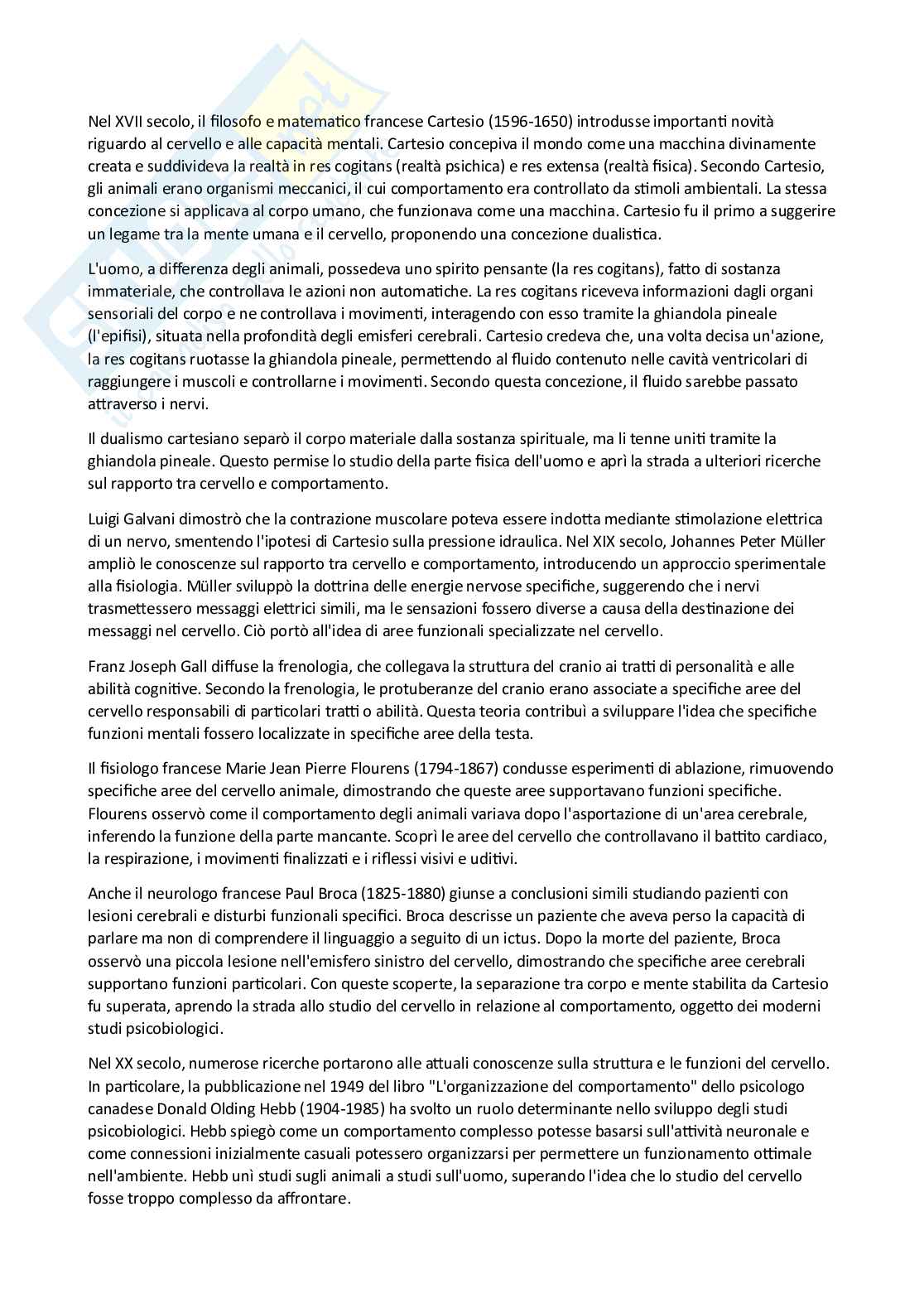 Nel XVII secolo, il filosofo e matematico francese Cartesio (1596-1650) introdusse importanti novità riguardo al cervello e alle capacità mentali. Cartesio concepiva il mondo come una macchina divinamente creata e suddivideva la realtà in res cogitans (realtà psichica) e res extensa (realtà fisica). Secondo Cartesio, gli animali erano organismi meccanici, il cui comportamento era controllato da stimoli ambientali. La stessa concezione si applicava al corpo umano, che funzionava come una macchina. Cartesio fu il primo a suggerire un legame tra la mente umana e il cervello, proponendo una concezione dualistica.

L'uomo, a differenza degli animali, possedeva uno spirito pensante (la res cogitans), fatto di sostanza immateriale, che controllava le azioni non automatiche. La res cogitans riceveva informazioni dagli organi sensoriali del corpo e ne controllava i movimenti, interagendo con esso tramite la ghiandola pineale (l'epifisi), situata nella profondità degli emisferi cerebrali. Cartesio credeva che, una volta decisa un'azione, la res cogitans ruotasse la ghiandola pineale, permettendo al fluido contenuto nelle cavità ventricolari di raggiungere i muscoli e controllarne i movimenti. Secondo questa concezione, il fluido sarebbe passato attraverso i nervi.

Il dualismo cartesiano separò il corpo materiale dalla sostanza spirituale, ma li tenne uniti tramite la ghiandola pineale. Questo permise lo studio della parte fisica dell'uomo e aprì la strada a ulteriori ricerche sul rapporto tra cervello e comportamento.

Luigi Galvani dimostrò che la contrazione muscolare poteva essere indotta mediante stimolazione elettrica di un nervo, smentendo l'ipotesi di Cartesio sulla pressione idraulica. Nel XIX secolo, Johannes Peter Müller ampliò le conoscenze sul rapporto tra cervello e comportamento, introducendo un approccio sperimentale alla fisiologia. Müller sviluppò la dottrina delle energie nervose specifiche, suggerendo che i nervi trasmettessero messaggi elettrici simili, ma le sensazioni fossero diverse a causa della destinazione dei messaggi nel cervello. Ciò portò all'idea di aree funzionali specializzate nel cervello.

Franz Joseph Gall diffuse la frenologia, che collegava la struttura del cranio ai tratti di personalità e alle abilità cognitive. Secondo la frenologia, le protuberanze del cranio erano associate a specifiche aree del cervello responsabili di particolari tratti o abilità. Questa teoria contribuì a sviluppare l'idea che specifiche funzioni mentali fossero localizzate in specifiche aree della testa.

Il fisiologo francese Marie Jean Pierre Flourens (1794-1867) condusse esperimenti di ablazione, rimuovendo specifiche aree del cervello animale, dimostrando che queste aree supportavano funzioni specifiche. Flourens osservò come il comportamento degli animali variava dopo l'asportazione di un'area cerebrale, inferendo la funzione della parte mancante. Scoprì le aree del cervello che controllavano il battito cardiaco, la respirazione, i movimenti finalizzati e i riflessi visivi e uditivi.

Anche il neurologo francese Paul Broca (1825-1880) giunse a conclusioni simili studiando pazienti con lesioni cerebrali e disturbi funzionali specifici. Broca descrisse un paziente che aveva perso la capacità di parlare ma non di comprendere il linguaggio a seguito di un ictus. Dopo la morte del paziente, Broca osservò una piccola lesione nell'emisfero sinistro del cervello, dimostrando che specifiche aree cerebrali supportano funzioni particolari. Con queste scoperte, la separazione tra corpo e mente stabilita da Cartesio fu superata, aprendo la strada allo studio del cervello in relazione al comportamento, oggetto dei moderni studi psicobiologici.

Nel XX secolo, numerose ricerche portarono alle attuali conoscenze sulla struttura e le funzioni del cervello. In particolare, la pubblicazione nel 1949 del libro "L'organizzazione del comportamento" dello psicologo canadese Donald Olding Hebb (1904-1985) ha svolto un ruolo determinante nello sviluppo degli studi psicobiologici. Hebb spiegò come un comportamento complesso potesse basarsi sull'attività neuronale e come connessioni inizialmente casuali potessero organizzarsi per permettere un funzionamento ottimale nell'ambiente. Hebb unì studi sugli animali a studi sull'uomo, superando l'idea che lo studio del cervello fosse troppo complesso da affrontare.